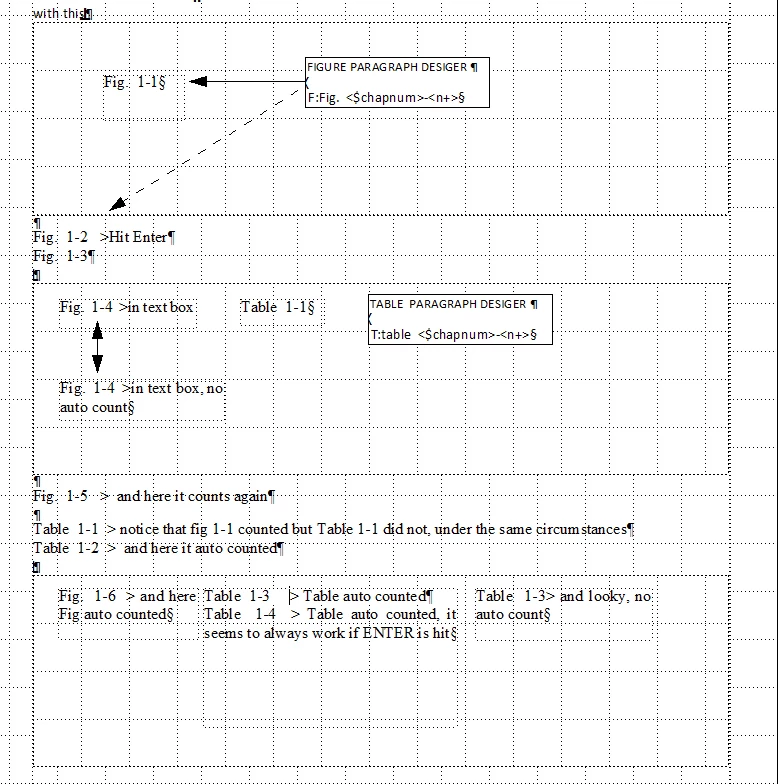 with this¶

Fig. 1-1§

FIGURE PARAGRAPH DESIGER ¶
F:Fig. <$chapnum>-<n+>§

¶
Fig. 1-2 >Hit Enter¶
Fig. 1-3¶
¶

Fig. 1-4 >in text box

Table 1-1§

TABLE PARAGRAPH DESIGER ¶
T:table <$chapnum>-<n+>§

Fig. 1-4 >in text box, no auto count§

¶
Fig. 1-5 > and here it counts again¶
¶
Table 1-1 > notice that fig 1-1 counted but Table 1-1 did not, under the same circumstances¶
Table 1-2 > and here it auto counted¶
¶

Fig. 1-6 > and here Fig auto counted§

Table 1-3 > Table auto counted¶
Table 1-4 > Table auto counted, it seems to always work if ENTER is hit§

Table 1-3> and looky, no auto count§